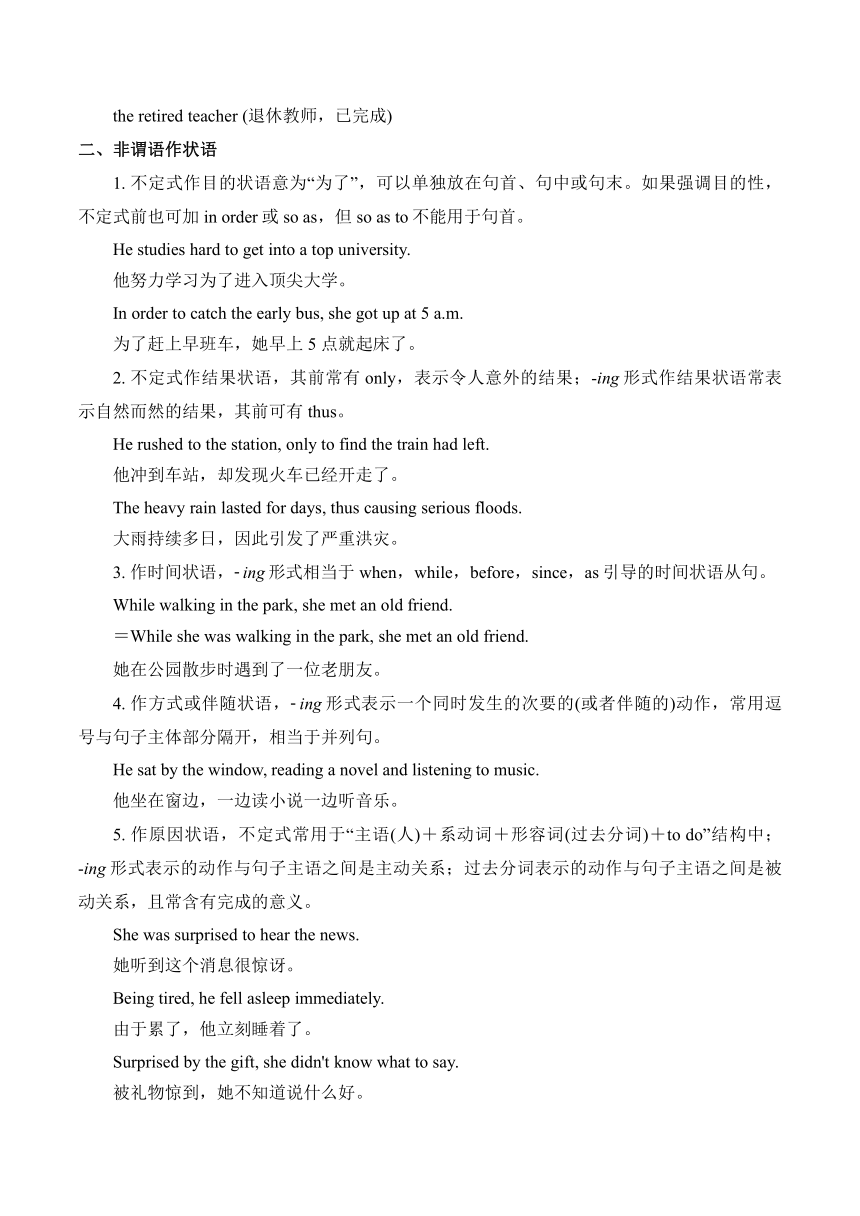 the retired teacher (退休教师，已完成)

二、非谓语作状语

1. 不定式作目的状语意为“为了”，可以单独放在句首、句中或句末。如果强调目的性，不定式前也可加 in order 或 so as，但 so as to 不能用于句首。

He studies hard to get into a top university.
他努力学习为了进入顶尖大学。

In order to catch the early bus, she got up at 5 a.m.
为了赶上早班车，她早上 5 点就起床了。

2. 不定式作结果状语，其前常有 only，表示令人意外的结果；-ing 形式作结果状语常表示自然而然的结果，其前可有 thus。

He rushed to the station, only to find the train had left.
他冲到车站，却发现火车已经开走了。

The heavy rain lasted for days, thus causing serious floods.
大雨持续多日，因此引发了严重洪灾。

3. 作时间状语，- ing 形式相当于 when，while，before，since，as 引导的时间状语从句。

While walking in the park, she met an old friend.
＝While she was walking in the park, she met an old friend.
她在公园散步时遇到了一位老朋友。

4. 作方式或伴随状语，- ing 形式表示一个同时发生的次要的(或者伴随的)动作，常用逗号与句子主体部分隔开，相当于并列句。

He sat by the window, reading a novel and listening to music.
他坐在窗边，一边读小说一边听音乐。

5. 作原因状语，不定式常用于“主语(人)＋系动词＋形容词(过去分词)＋to do”结构中；-ing 形式表示的动作与句子主语之间是主动关系；过去分词表示的动作与句子主语之间是被动关系，且常含有完成的意义。

She was surprised to hear the news.
她听到这个消息很惊讶。

Being tired, he fell asleep immediately.
由于累了，他立刻睡着了。

Surprised by the gift, she didn't know what to say.
被礼物惊到，她不知道说什么好。